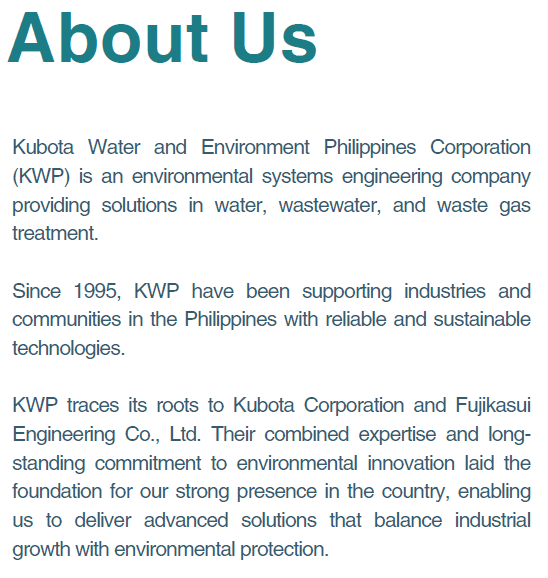 About Us

Kubota Water and Environment Philippines Corporation (KWP) is an environmental systems engineering company providing solutions in water, wastewater, and waste gas treatment.

Since 1995, KWP have been supporting industries and communities in the Philippines with reliable and sustainable technologies.

KWP traces its roots to Kubota Corporation and Fujikasui Engineering Co., Ltd. Their combined expertise and long-standing commitment to environmental innovation laid the foundation for our strong presence in the country, enabling us to deliver advanced solutions that balance industrial growth with environmental protection.